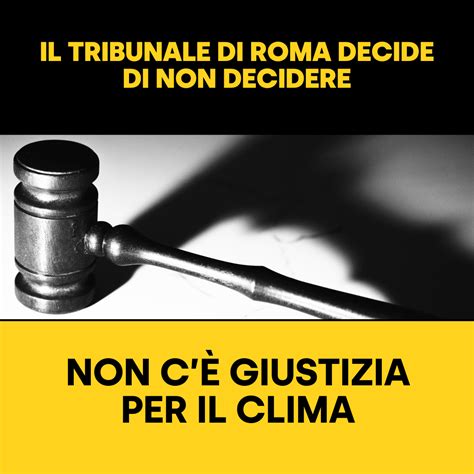 IL TRIBUNALE DI ROMA DECIDE DI NON DECIDERE

NON C'È GIUSTIZIA PER IL CLIMA